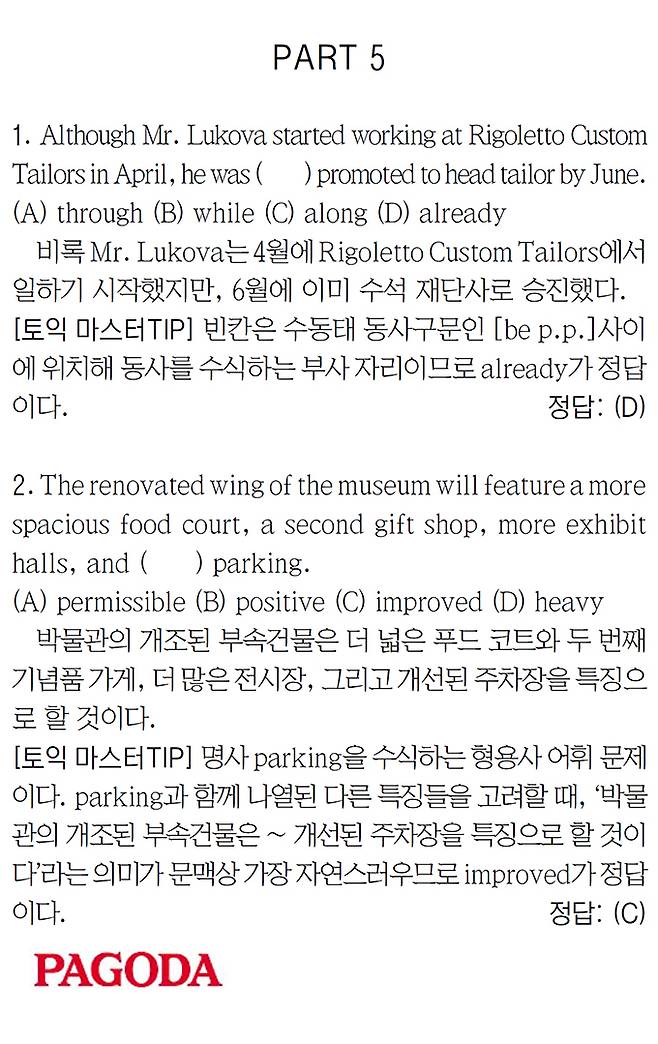 PART 5

1. Although Mr. Lukova started working at Rigoletto Custom Tailors in April, he was (     ) promoted to head tailor by June.
(A) through (B) while (C) along (D) already

비록 Mr. Lukova는 4월에 Rigoletto Custom Tailors에서 일하기 시작했지만, 6월에 이미 수석 재단사로 승진했다.
[토익 마스터TIP] 빈칸은 수동태 동사구문인 [be p.p.]사이에 위치해 동사를 수식하는 부사 자리이므로 already가 정답이다.
정답: (D)

2. The renovated wing of the museum will feature a more spacious food court, a second gift shop, more exhibit halls, and (     ) parking.
(A) permissible (B) positive (C) improved (D) heavy

박물관의 개조된 부속건물은 더 넓은 푸드 코트와 두 번째 기념품 가게, 더 많은 전시장, 그리고 개선된 주차장을 특징으로 할 것이다.
[토익 마스터TIP] 명사 parking을 수식하는 형용사 어휘 문제이다. parking과 함께 나열된 다른 특징들을 고려할 때, '박물관의 개조된 부속건물은 ~ 개선된 주차장을 특징으로 할 것이다'라는 의미가 문맥상 가장 자연스러우므로 improved가 정답이다.
정답: (C)

PAGODA